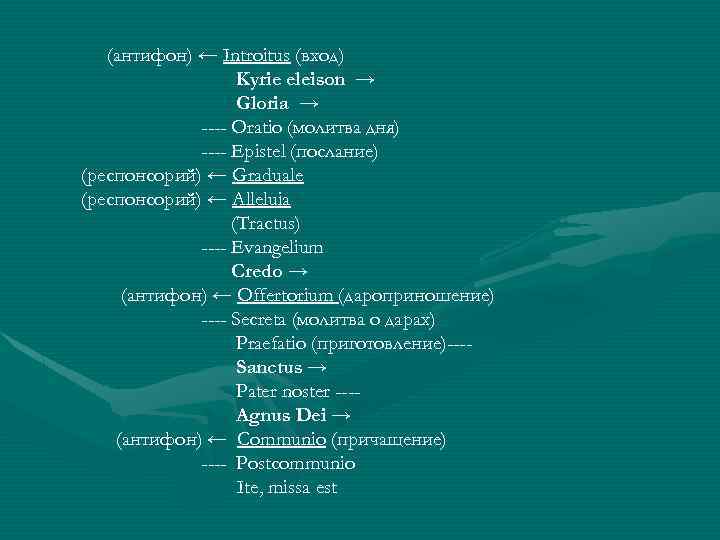 (антифон) ← Introitus (вход)
Kyrie eleison →
Gloria →
---- Oratio (молитва дня)
---- Epistel (послание)
(респонсорий) ← Graduale
(респонсорий) ← Alleluia
(Tractus)
---- Evangelium
Credo →
(антифон) ← Offertorium (дароприношение)
---- Secreta (молитва о дарах)
Praefatio (приготовление)----
Sanctus →
Pater noster ----
Agnus Dei →
(антифон) ← Communio (причащение)
---- Postcommunio
Ite, missa est